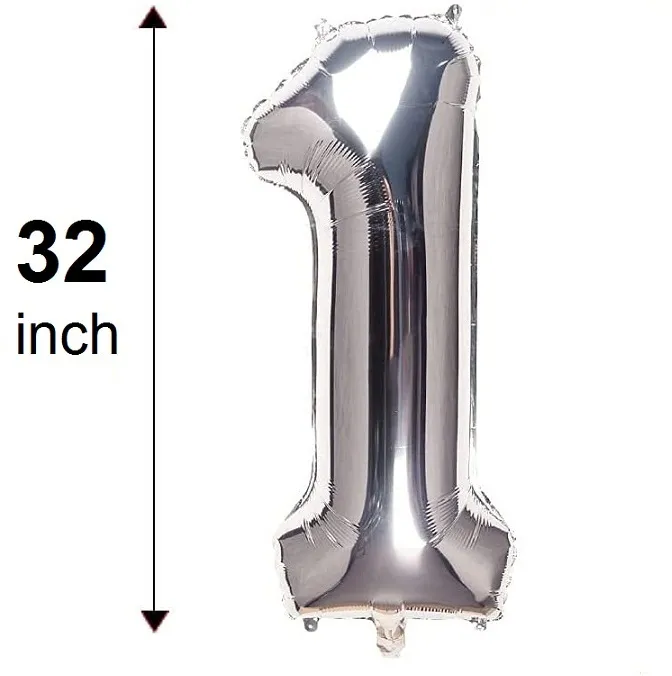 32
inch